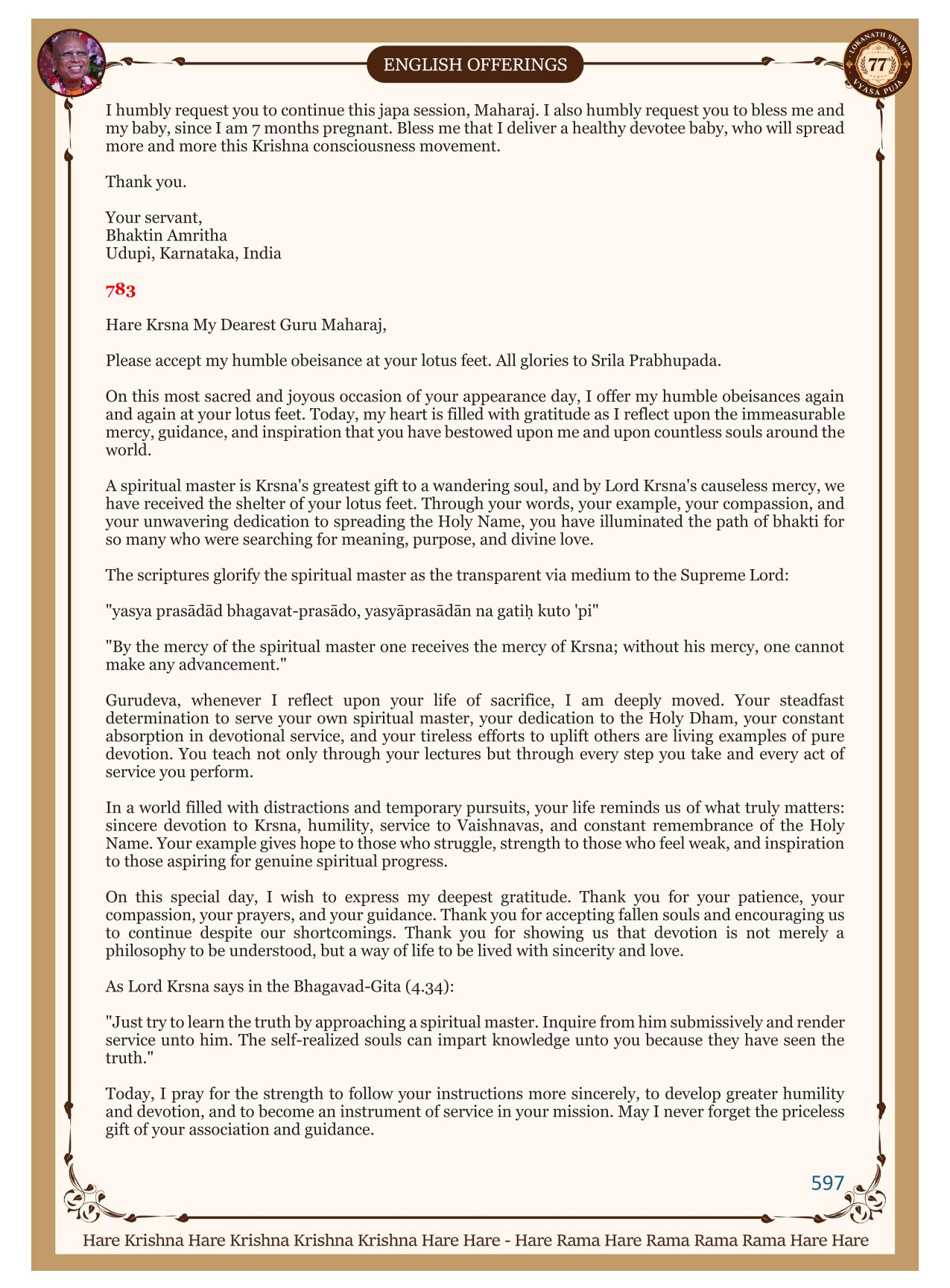 ENGLISH OFFERINGS

LOKANATH SWAMI 77 VYASA PUJA

I humbly request you to continue this japa session, Maharaj. I also humbly request you to bless me and my baby, since I am 7 months pregnant. Bless me that I deliver a healthy devotee baby, who will spread more and more this Krishna consciousness movement.

Thank you.

Your servant,
Bhaktin Amritha
Udupi, Karnataka, India

783

Hare Krsna My Dearest Guru Maharaj,

Please accept my humble obeisance at your lotus feet. All glories to Srila Prabhupada.

On this most sacred and joyous occasion of your appearance day, I offer my humble obeisances again and again at your lotus feet. Today, my heart is filled with gratitude as I reflect upon the immeasurable mercy, guidance, and inspiration that you have bestowed upon me and upon countless souls around the world.

A spiritual master is Krsna's greatest gift to a wandering soul, and by Lord Krsna's causeless mercy, we have received the shelter of your lotus feet. Through your words, your example, your compassion, and your unwavering dedication to spreading the Holy Name, you have illuminated the path of bhakti for so many who were searching for meaning, purpose, and divine love.

The scriptures glorify the spiritual master as the transparent via medium to the Supreme Lord:

"yasya prasādād bhagavat-prasādo, yasyāprasādān na gatiḥ kuto 'pi"

"By the mercy of the spiritual master one receives the mercy of Krsna; without his mercy, one cannot make any advancement."

Gurudeva, whenever I reflect upon your life of sacrifice, I am deeply moved. Your steadfast determination to serve your own spiritual master, your dedication to the Holy Dham, your constant absorption in devotional service, and your tireless efforts to uplift others are living examples of pure devotion. You teach not only through your lectures but through every step you take and every act of service you perform.

In a world filled with distractions and temporary pursuits, your life reminds us of what truly matters: sincere devotion to Krsna, humility, service to Vaishnavas, and constant remembrance of the Holy Name. Your example gives hope to those who struggle, strength to those who feel weak, and inspiration to those aspiring for genuine spiritual progress.

On this special day, I wish to express my deepest gratitude. Thank you for your patience, your compassion, your prayers, and your guidance. Thank you for accepting fallen souls and encouraging us to continue despite our shortcomings. Thank you for showing us that devotion is not merely a philosophy to be understood, but a way of life to be lived with sincerity and love.

As Lord Krsna says in the Bhagavad-Gita (4.34):

"Just try to learn the truth by approaching a spiritual master. Inquire from him submissively and render service unto him. The self-realized souls can impart knowledge unto you because they have seen the truth."

Today, I pray for the strength to follow your instructions more sincerely, to develop greater humility and devotion, and to become an instrument of service in your mission. May I never forget the priceless gift of your association and guidance.

597

Hare Krishna Hare Krishna Krishna Krishna Hare Hare - Hare Rama Hare Rama Rama Rama Hare Hare